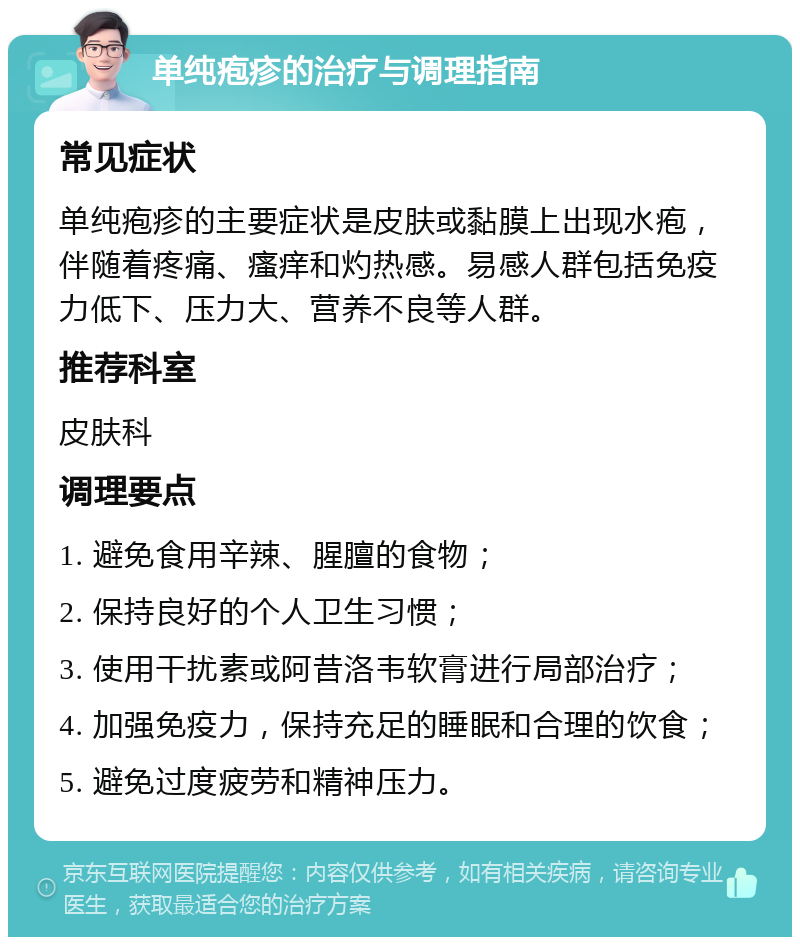 单纯疱疹的治疗与调理指南

常见症状

单纯疱疹的主要症状是皮肤或黏膜上出现水疱，伴随着疼痛、瘙痒和灼热感。易感人群包括免疫力低下、压力大、营养不良等人群。

推荐科室

皮肤科

调理要点

1. 避免食用辛辣、腥膻的食物；
2. 保持良好的个人卫生习惯；
3. 使用干扰素或阿昔洛韦软膏进行局部治疗；
4. 加强免疫力，保持充足的睡眠和合理的饮食；
5. 避免过度疲劳和精神压力。

京东互联网医院提醒您：内容仅供参考，如有相关疾病，请咨询专业医生，获取最适合您的治疗方案